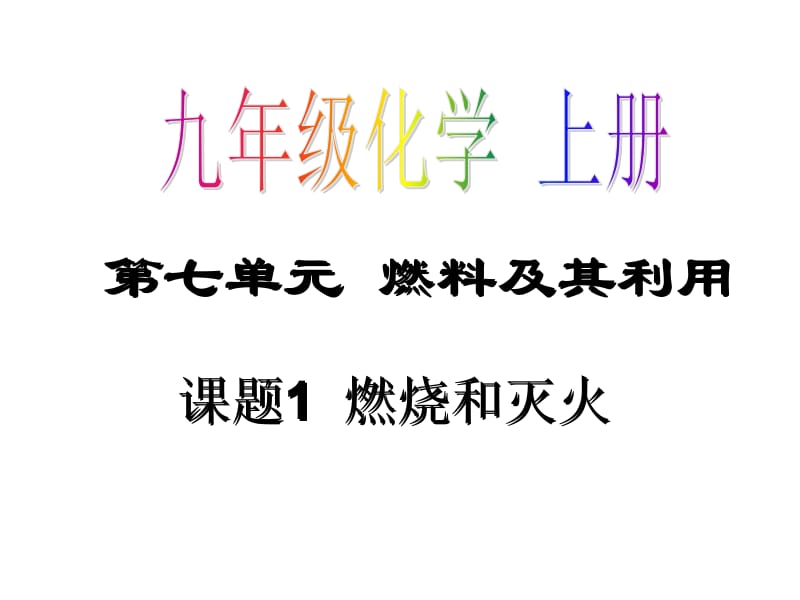 九年级化学 上册

第七单元 燃料及其利用

课题1 燃烧和灭火